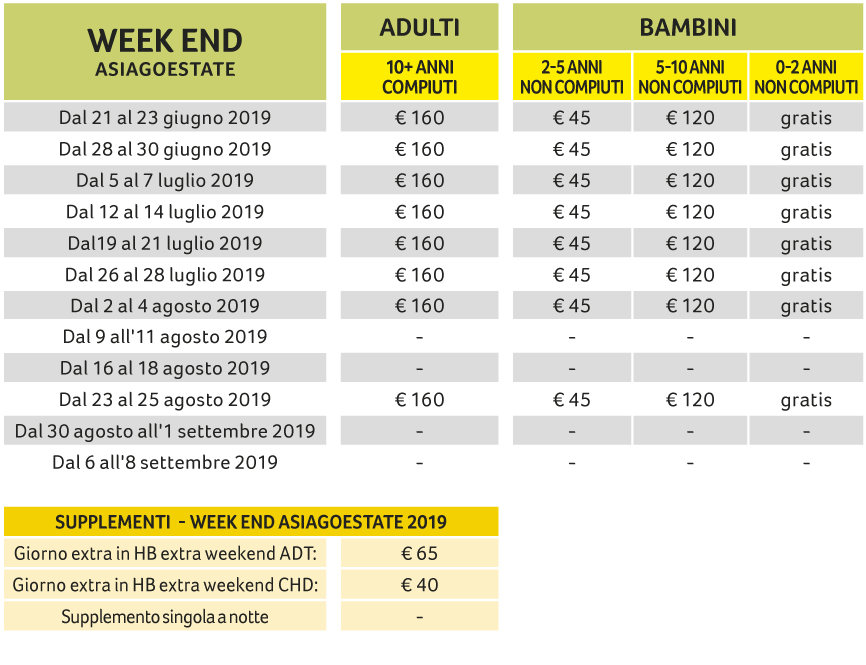 | WEEK END ASIAGOESTATE | ADULTI | BAMBINI | | |
|---|---|---|---|---|
| | 10+ ANNI COMPIUTI | 2-5 ANNI NON COMPIUTI | 5-10 ANNI NON COMPIUTI | 0-2 ANNI NON COMPIUTI |
| Dal 21 al 23 giugno 2019 | € 160 | € 45 | € 120 | gratis |
| Dal 28 al 30 giugno 2019 | € 160 | € 45 | € 120 | gratis |
| Dal 5 al 7 luglio 2019 | € 160 | € 45 | € 120 | gratis |
| Dal 12 al 14 luglio 2019 | € 160 | € 45 | € 120 | gratis |
| Dal19 al 21 luglio 2019 | € 160 | € 45 | € 120 | gratis |
| Dal 26 al 28 luglio 2019 | € 160 | € 45 | € 120 | gratis |
| Dal 2 al 4 agosto 2019 | € 160 | € 45 | € 120 | gratis |
| Dal 9 all'11 agosto 2019 | - | - | - | - |
| Dal 16 al 18 agosto 2019 | - | - | - | - |
| Dal 23 al 25 agosto 2019 | € 160 | € 45 | € 120 | gratis |
| Dal 30 agosto all'1 settembre 2019 | - | - | - | - |
| Dal 6 all'8 settembre 2019 | - | - | - | - |

| SUPPLEMENTI - WEEK END ASIAGOESTATE 2019 | |
|---|---|
| Giorno extra in HB extra weekend ADT: | € 65 |
| Giorno extra in HB extra weekend CHD: | € 40 |
| Supplemento singola a notte | - |